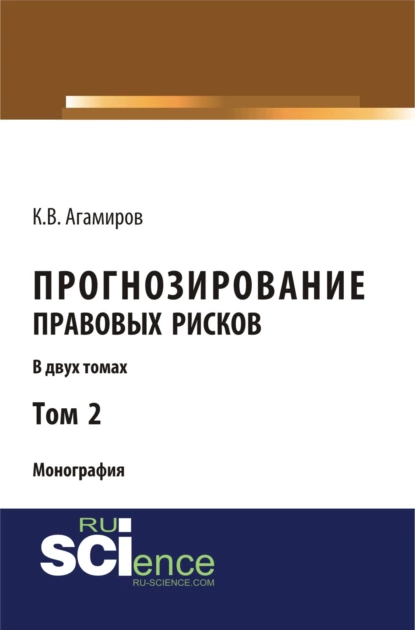 К.В. Агамиров

ПРОГНОЗИРОВАНИЕ ПРАВОВЫХ РИСКОВ

В двух томах

Том 2

Монография

RU SCIence
RU-SCIENCE.COM